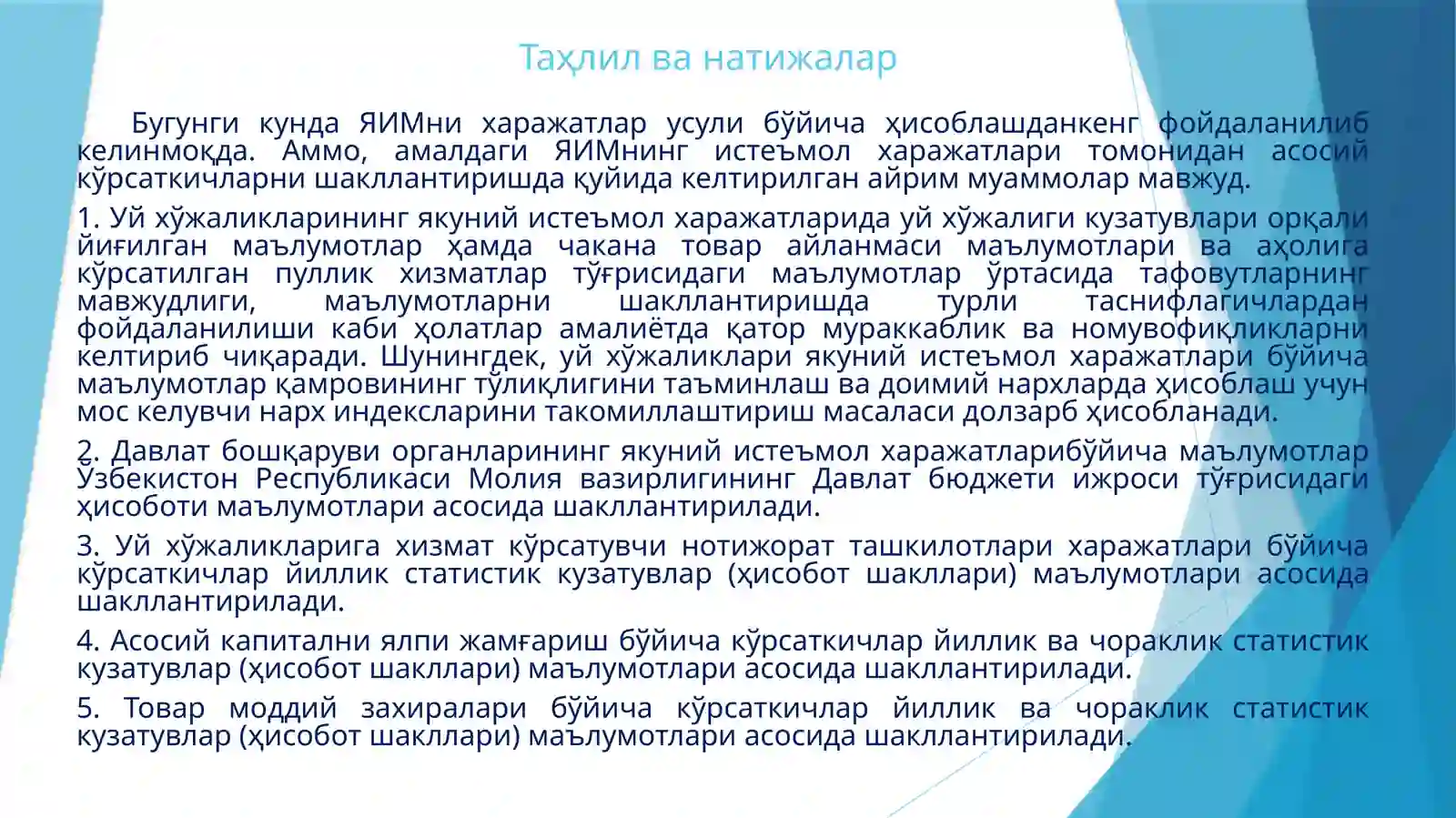 Таҳлил ва натижалар

Бугунги кунда ЯИМни харажатлар усули бўйича ҳисоблашданкенг фойдаланилиб келинмоқда. Аммо, амалдаги ЯИМнинг истеъмол харажатлари томонидан асосий кўрсаткичларни шакллантиришда қуйида келтирилган айрим муаммолар мавжуд.

1. Уй хўжаликларининг якуний истеъмол харажатларида уй хўжалиги кузатувлари орқали йиғилган маълумотлар ҳамда чакана товар айланмаси маълумотлари ва аҳолига кўрсатилган пуллик хизматлар тўғрисидаги маълумотлар ўртасида тафовутларнинг мавжудлиги, маълумотларни шакллантиришда турли таснифлагичлардан фойдаланилиши каби ҳолатлар амалиётда қатор мураккаблик ва номувофиқликларни келтириб чиқаради. Шунингдек, уй хўжаликлари якуний истеъмол харажатлари бўйича маълумотлар қамровининг тўлиқлигини таъминлаш ва доимий нархларда ҳисоблаш учун мос келувчи нарх индексларини такомиллаштириш масаласи долзарб ҳисобланади.

2. Давлат бошқаруви органларининг якуний истеъмол харажатларибўйича маълумотлар Ўзбекистон Республикаси Молия вазирлигининг Давлат бюджети ижроси тўғрисидаги ҳисоботи маълумотлари асосида шакллантирилади.

3. Уй хўжаликларига хизмат кўрсатувчи нотижорат ташкилотлари харажатлари бўйича кўрсаткичлар йиллик статистик кузатувлар (ҳисобот шакллари) маълумотлари асосида шакллантирилади.

4. Асосий капитални ялпи жамғариш бўйича кўрсаткичлар йиллик ва чораклик статистик кузатувлар (ҳисобот шакллари) маълумотлари асосида шакллантирилади.

5. Товар моддий захиралари бўйича кўрсаткичлар йиллик ва чораклик статистик кузатувлар (ҳисобот шакллари) маълумотлари асосида шакллантирилади.